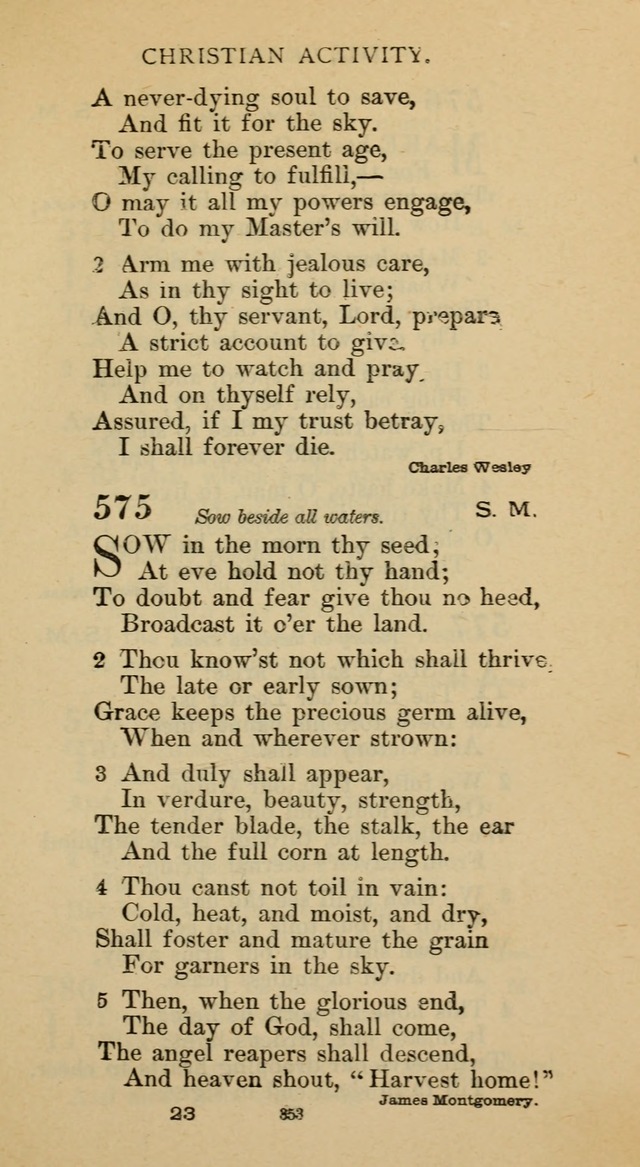 CHRISTIAN ACTIVITY.

A never-dying soul to save,
And fit it for the sky.
To serve the present age,
My calling to fulfill,—
O may it all my powers engage,
To do my Master's will.

2 Arm me with jealous care,
As in thy sight to live;
And O, thy servant, Lord, prepare
A strict account to give.
Help me to watch and pray,
And on thyself rely,
Assured, if I my trust betray,
I shall forever die.

Charles Wesley

575 Sow beside all waters. S. M.

SOW in the morn thy seed,
At eve hold not thy hand;
To doubt and fear give thou no heed,
Broadcast it o'er the land.

2 Thou know'st not which shall thrive,
The late or early sown;
Grace keeps the precious germ alive,
When and wherever strown:

3 And duly shall appear,
In verdure, beauty, strength,
The tender blade, the stalk, the ear
And the full corn at length.

4 Thou canst not toil in vain:
Cold, heat, and moist, and dry,
Shall foster and mature the grain
For garners in the sky.

5 Then, when the glorious end,
The day of God, shall come,
The angel reapers shall descend,
And heaven shout, "Harvest home!"

James Montgomery.

23 353